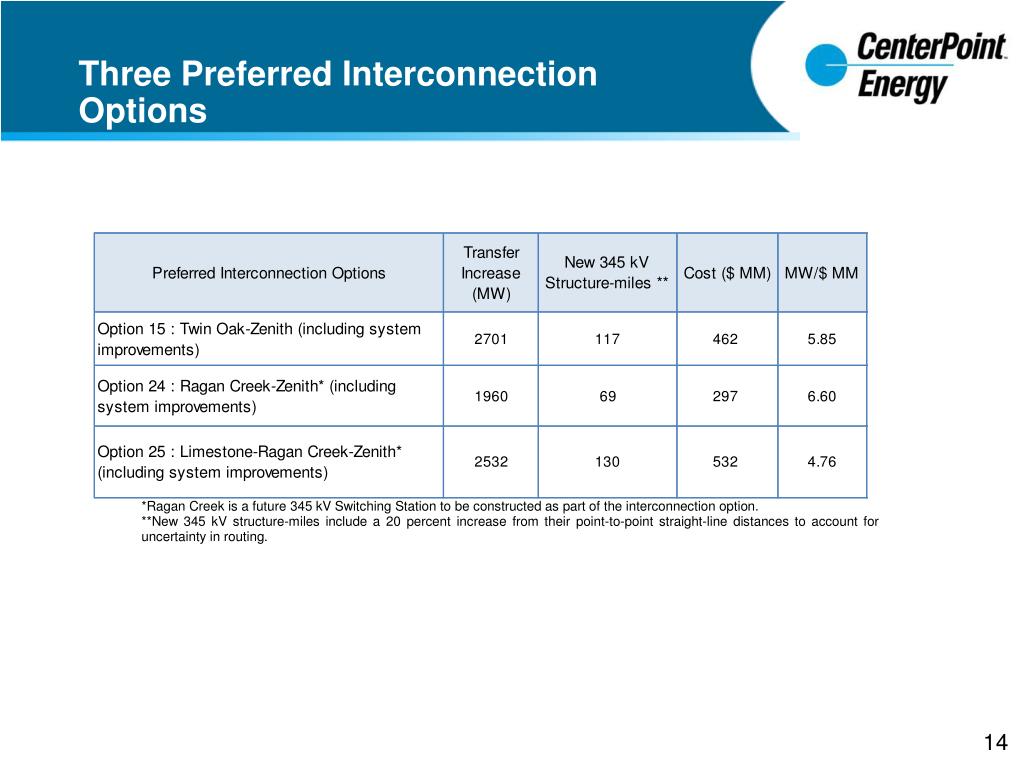 Three Preferred Interconnection Options

CenterPoint Energy

| Preferred Interconnection Options | Transfer Increase (MW) | New 345 kV Structure-miles ** | Cost ($ MM) | MW/$ MM |
|---|---|---|---|---|
| Option 15 : Twin Oak-Zenith (including system improvements) | 2701 | 117 | 462 | 5.85 |
| Option 24 : Ragan Creek-Zenith* (including system improvements) | 1960 | 69 | 297 | 6.60 |
| Option 25 : Limestone-Ragan Creek-Zenith* (including system improvements) | 2532 | 130 | 532 | 4.76 |

*Ragan Creek is a future 345 kV Switching Station to be constructed as part of the interconnection option.
**New 345 kV structure-miles include a 20 percent increase from their point-to-point straight-line distances to account for uncertainty in routing.

14